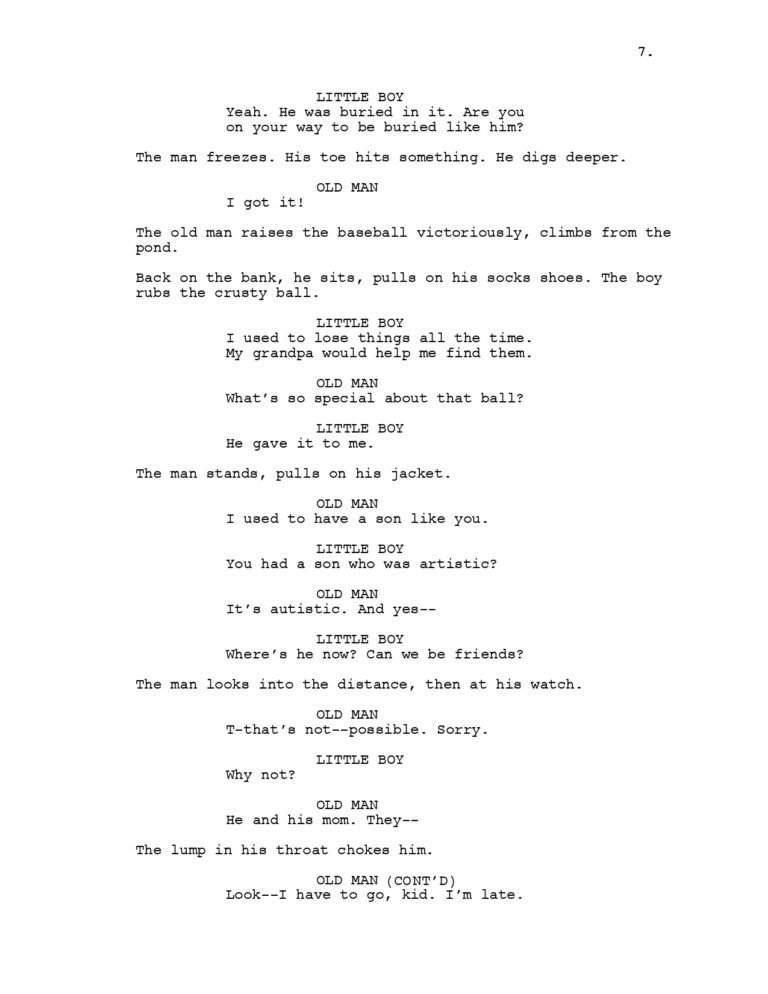 7.

LITTLE BOY
Yeah. He was buried in it. Are you on your way to be buried like him?

The man freezes. His toe hits something. He digs deeper.

OLD MAN
I got it!

The old man raises the baseball victoriously, climbs from the pond.

Back on the bank, he sits, pulls on his socks shoes. The boy rubs the crusty ball.

LITTLE BOY
I used to lose things all the time. My grandpa would help me find them.

OLD MAN
What's so special about that ball?

LITTLE BOY
He gave it to me.

The man stands, pulls on his jacket.

OLD MAN
I used to have a son like you.

LITTLE BOY
You had a son who was artistic?

OLD MAN
It's autistic. And yes--

LITTLE BOY
Where's he now? Can we be friends?

The man looks into the distance, then at his watch.

OLD MAN
T-that's not--possible. Sorry.

LITTLE BOY
Why not?

OLD MAN
He and his mom. They--

The lump in his throat chokes him.

OLD MAN (CONT'D)
Look--I have to go, kid. I'm late.